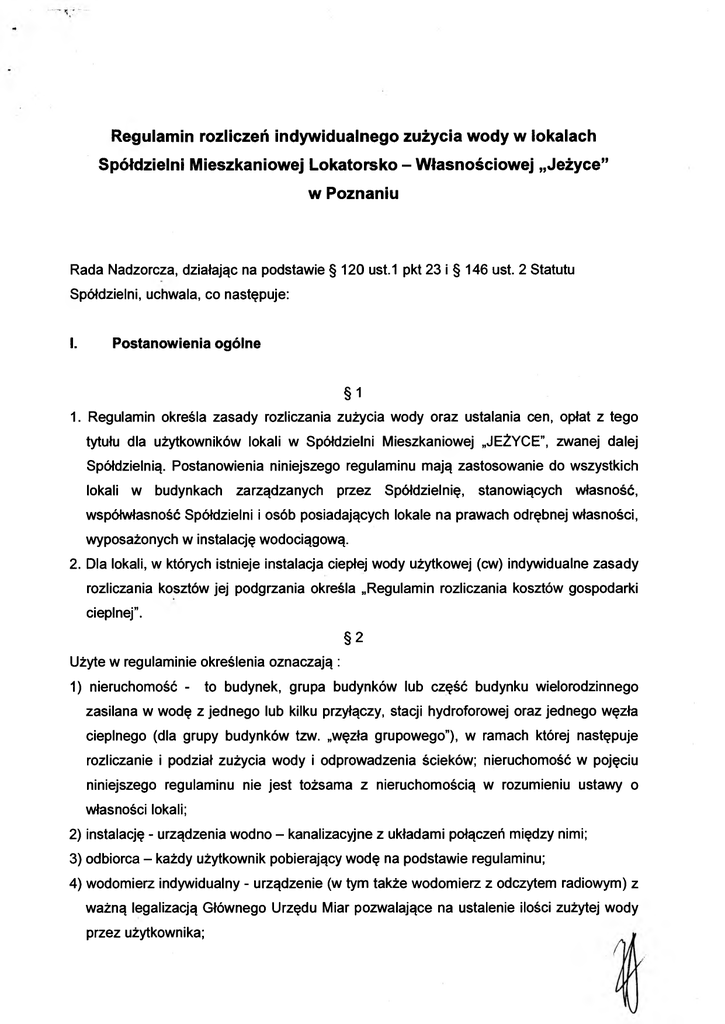 Regulamin rozliczeń indywidualnego zużycia wody w lokalach Spółdzielni Mieszkaniowej Lokatorsko – Własnościowej „Jeżyce" w Poznaniu

Rada Nadzorcza, działając na podstawie § 120 ust.1 pkt 23 i § 146 ust. 2 Statutu Spółdzielni, uchwala, co następuje:

I. Postanowienia ogólne

§ 1

1. Regulamin określa zasady rozliczania zużycia wody oraz ustalania cen, opłat z tego tytułu dla użytkowników lokali w Spółdzielni Mieszkaniowej „JEŻYCE", zwanej dalej Spółdzielnią. Postanowienia niniejszego regulaminu mają zastosowanie do wszystkich lokali w budynkach zarządzanych przez Spółdzielnię, stanowiących własność, współwłasność Spółdzielni i osób posiadających lokale na prawach odrębnej własności, wyposażonych w instalację wodociągową.
2. Dla lokali, w których istnieje instalacja ciepłej wody użytkowej (cw) indywidualne zasady rozliczania kosztów jej podgrzania określa „Regulamin rozliczania kosztów gospodarki cieplnej".

§ 2

Użyte w regulaminie określenia oznaczają :
1) nieruchomość - to budynek, grupa budynków lub część budynku wielorodzinnego zasilana w wodę z jednego lub kilku przyłączy, stacji hydroforowej oraz jednego węzła cieplnego (dla grupy budynków tzw. „węzła grupowego"), w ramach której następuje rozliczanie i podział zużycia wody i odprowadzenia ścieków; nieruchomość w pojęciu niniejszego regulaminu nie jest tożsama z nieruchomością w rozumieniu ustawy o własności lokali;
2) instalację - urządzenia wodno – kanalizacyjne z układami połączeń między nimi;
3) odbiorca – każdy użytkownik pobierający wodę na podstawie regulaminu;
4) wodomierz indywidualny - urządzenie (w tym także wodomierz z odczytem radiowym) z ważną legalizacją Głównego Urzędu Miar pozwalające na ustalenie ilości zużytej wody przez użytkownika;